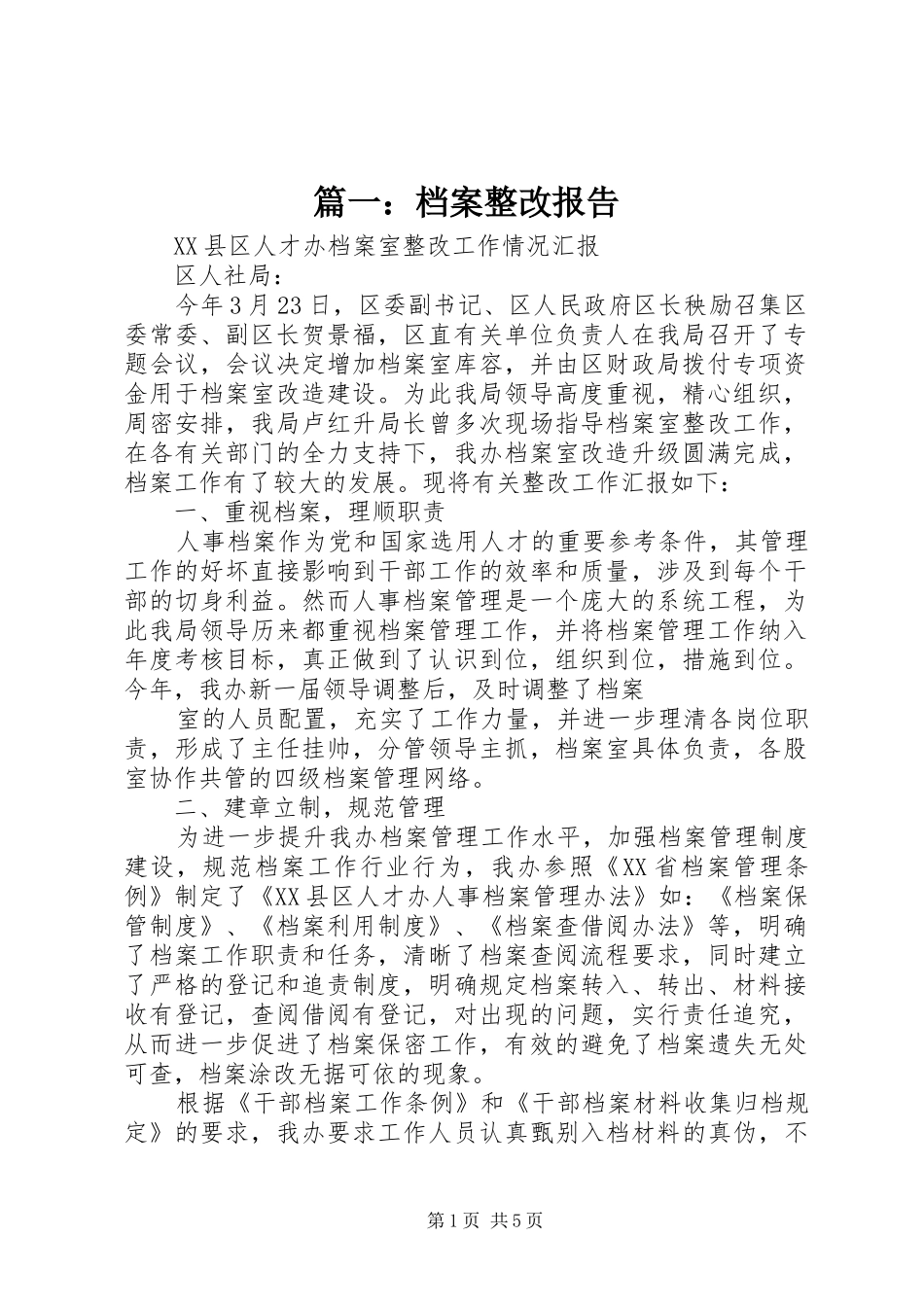 篇一：档案整改报告

XX县区人才办档案室整改工作情况汇报

区人社局：

今年3月23日，区委副书记、区人民政府区长秧励召集区委常委、副区长贺景福，区直有关单位负责人在我局召开了专题会议，会议决定增加档案室库容，并由区财政局拨付专项资金用于档案室改造建设。为此我局领导高度重视，精心组织，周密安排，我局卢红升局长曾多次现场指导档案室整改工作，在各有关部门的全力支持下，我办档案室改造升级圆满完成，档案工作有了较大的发展。现将有关整改工作汇报如下：

一、重视档案，理顺职责

人事档案作为党和国家选用人才的重要参考条件，其管理工作的好坏直接影响到干部工作的效率和质量，涉及到每个干部的切身利益。然而人事档案管理是一个庞大的系统工程，为此我局领导历来都重视档案管理工作，并将档案管理工作纳入年度考核目标，真正做到了认识到位，组织到位，措施到位。今年，我办新一届领导调整后，及时调整了档案

室的人员配置，充实了工作力量，并进一步理清各岗位职责，形成了主任挂帅，分管领导主抓，档案室具体负责，各股室协作共管的四级档案管理网络。

二、建章立制，规范管理

为进一步提升我办档案管理工作水平，加强档案管理制度建设，规范档案工作行业行为，我办参照《XX省档案管理条例》制定了《XX县区人才办人事档案管理办法》如：《档案保管制度》、《档案利用制度》、《档案查借阅办法》等，明确了档案工作职责和任务，清晰了档案查阅流程要求，同时建立了严格的登记和追责制度，明确规定档案转入、转出、材料接收有登记，查阅借阅有登记，对出现的问题，实行责任追究，从而进一步促进了档案保密工作，有效的避免了档案遗失无处可查，档案涂改无据可依的现象。

根据《干部档案工作条例》和《干部档案材料收集归档规定》的要求，我办要求工作人员认真甄别入档材料的真伪，不

第1页 共5页